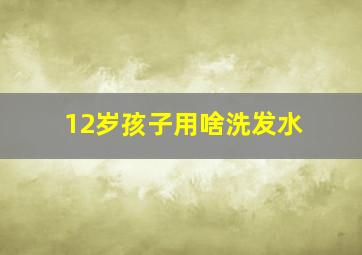 12岁孩子用啥洗发水